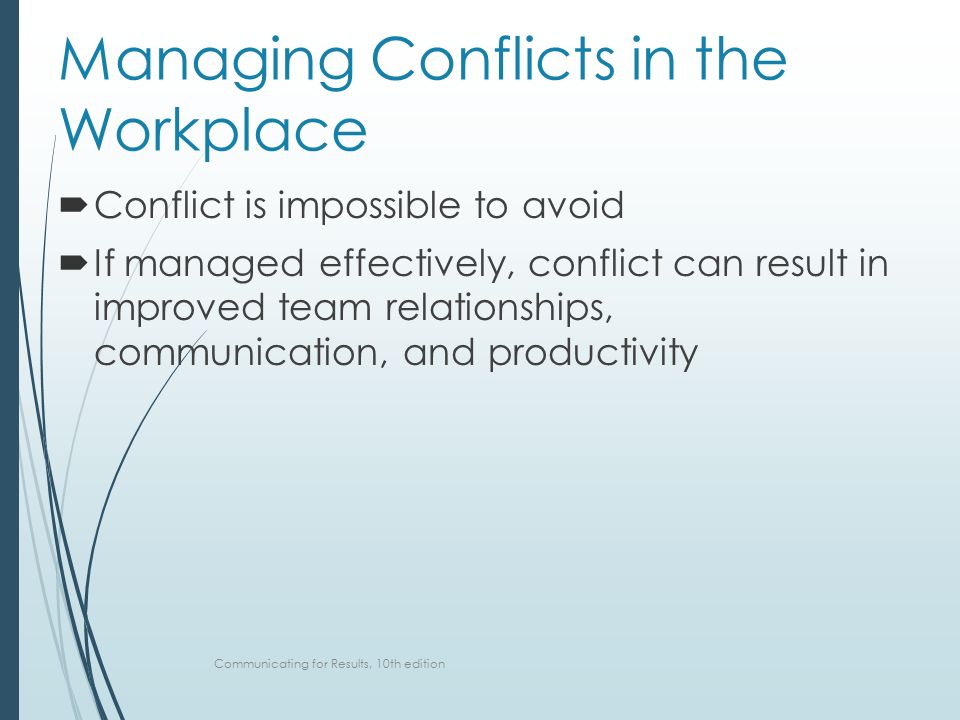 Managing Conflicts in the Workplace

Conflict is impossible to avoid

If managed effectively, conflict can result in improved team relationships, communication, and productivity

Communicating for Results, 10th edition